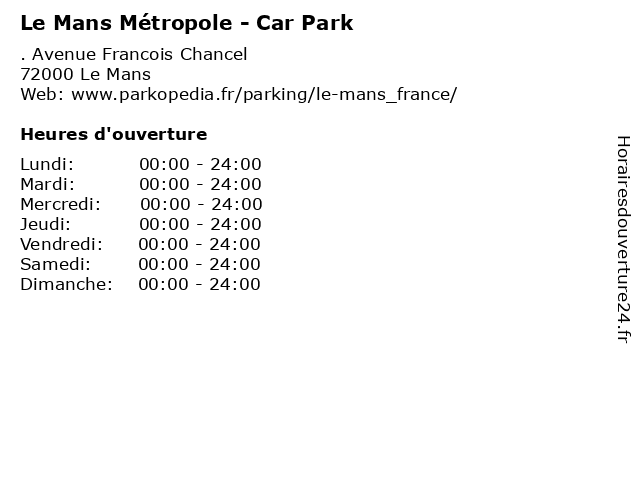 Le Mans Métropole - Car Park

. Avenue Francois Chancel
72000 Le Mans
Web: www.parkopedia.fr/parking/le-mans_france/

Heures d'ouverture

Lundi: 00:00 - 24:00
Mardi: 00:00 - 24:00
Mercredi: 00:00 - 24:00
Jeudi: 00:00 - 24:00
Vendredi: 00:00 - 24:00
Samedi: 00:00 - 24:00
Dimanche: 00:00 - 24:00

Horairesdouverture24.fr